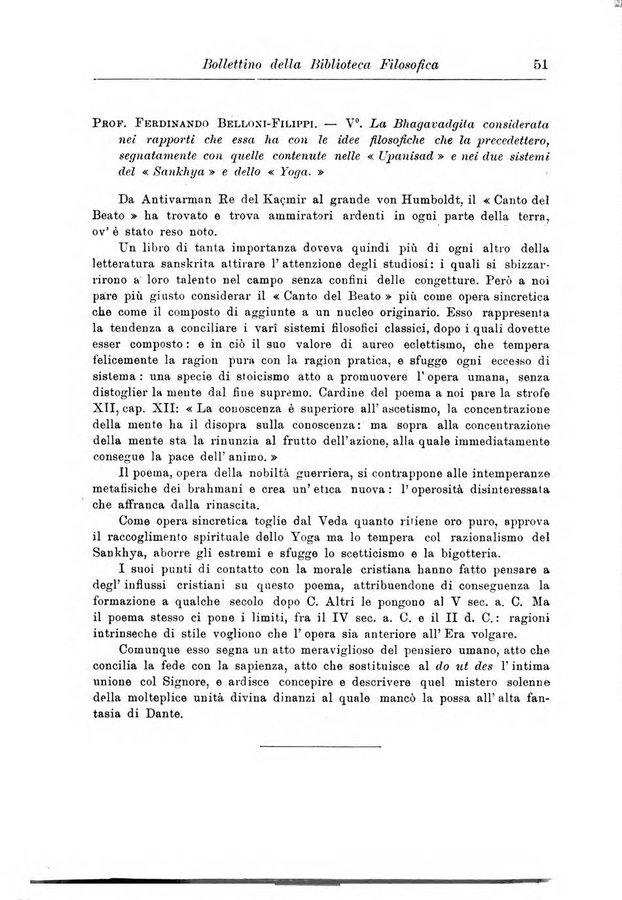 Bollettino della Biblioteca Filosofica 51

Prof. Ferdinando Belloni-Filippi. — V°. La Bhagavadgita considerata nei rapporti che essa ha con le idee filosofiche che la precedettero, segnatamente con quelle contenute nelle « Upanisad » e nei due sistemi del « Sankhya » e dello « Yoga. »

Da Antivarman Re del Kaçmir al grande von Humboldt, il « Canto del Beato » ha trovato e trova ammiratori ardenti in ogni parte della terra, ov'è stato reso noto.

Un libro di tanta importanza doveva quindi più di ogni altro della letteratura sanskrita attirare l'attenzione degli studiosi: i quali si sbizzarrirono a loro talento nel campo senza confini delle congetture. Però a noi pare più giusto considerar il « Canto del Beato » più come opera sincretica che come il composto di aggiunte a un nucleo originario. Esso rappresenta la tendenza a conciliare i varî sistemi filosofici classici, dopo i quali dovette esser composto: e in ciò il suo valore di aureo eclettismo, che tempera felicemente la ragion pura con la ragion pratica, e sfugge ogni eccesso di sistema: una specie di stoicismo atto a promuovere l'opera umana, senza distoglier la mente dal fine supremo. Cardine del poema a noi pare la strofe XII, cap. XII: « La conoscenza è superiore all'ascetismo, la concentrazione della mente ha il disopra sulla conoscenza: ma sopra alla concentrazione della mente sta la rinunzia al frutto dell'azione, alla quale immediatamente consegue la pace dell'animo. »

Il poema, opera della nobiltà guerriera, si contrappone alle intemperanze metafisiche dei brahmani e crea un'etica nuova: l'operosità disinteressata che affranca dalla rinascita.

Come opera sincretica toglie dal Veda quanto ritiene oro puro, approva il raccoglimento spirituale dello Yoga ma lo tempera col razionalismo del Sankhya, aborre gli estremi e sfugge lo scetticismo e la bigotteria.

I suoi punti di contatto con la morale cristiana hanno fatto pensare a degl'influssi cristiani su questo poema, attribuendone di conseguenza la formazione a qualche secolo dopo C. Altri le pongono al V sec. a. C. Ma il poema stesso ci pone i limiti, fra il IV sec. a. C. e il II d. C.: ragioni intrinseche di stile vogliono che l'opera sia anteriore all'Era volgare.

Comunque esso segna un atto meraviglioso del pensiero umano, atto che concilia la fede con la sapienza, atto che sostituisce al do ut des l'intima unione col Signore, e ardisce concepire e descrivere quel mistero solenne della molteplice unità divina dinanzi al quale mancò la possa all'alta fantasia di Dante.